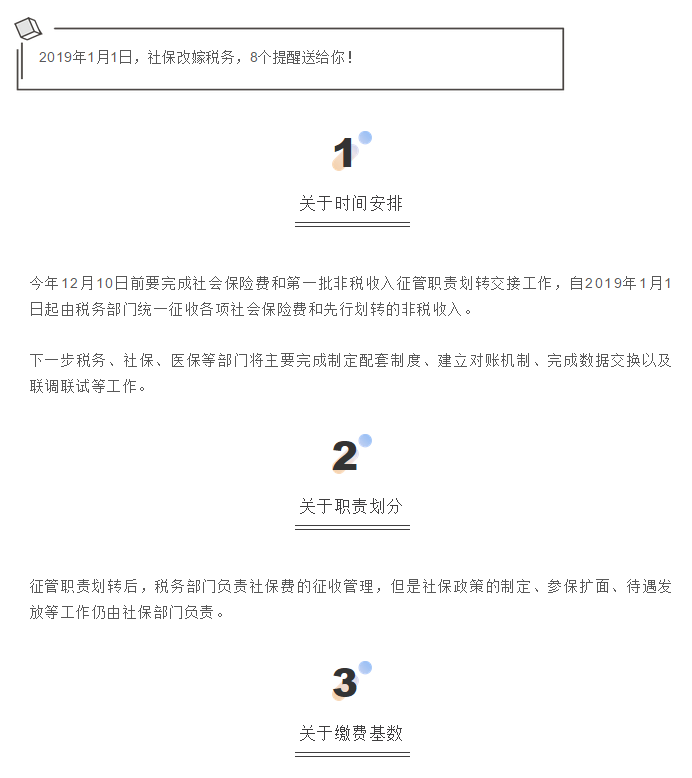 2019年1月1日，社保改嫁税务，8个提醒送给你！

1

关于时间安排

今年12月10日前要完成社会保险费和第一批非税收入征管职责划转交接工作，自2019年1月1日起由税务部门统一征收各项社会保险费和先行划转的非税收入。

下一步税务、社保、医保等部门将主要完成制定配套制度、建立对账机制、完成数据交换以及联调联试等工作。

2

关于职责划分

征管职责划转后，税务部门负责社保费的征收管理，但是社保政策的制定、参保扩面、待遇发放等工作仍由社保部门负责。

3

关于缴费基数